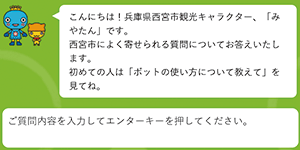 こんにちは！兵庫県西宮市観光キャラクター、「みやたん」です。
西宮市によく寄せられる質問についてお答えいたします。
初めての人は「ボットの使い方について教えて」を見てね。

ご質問内容を入力してエンターキーを押してください。